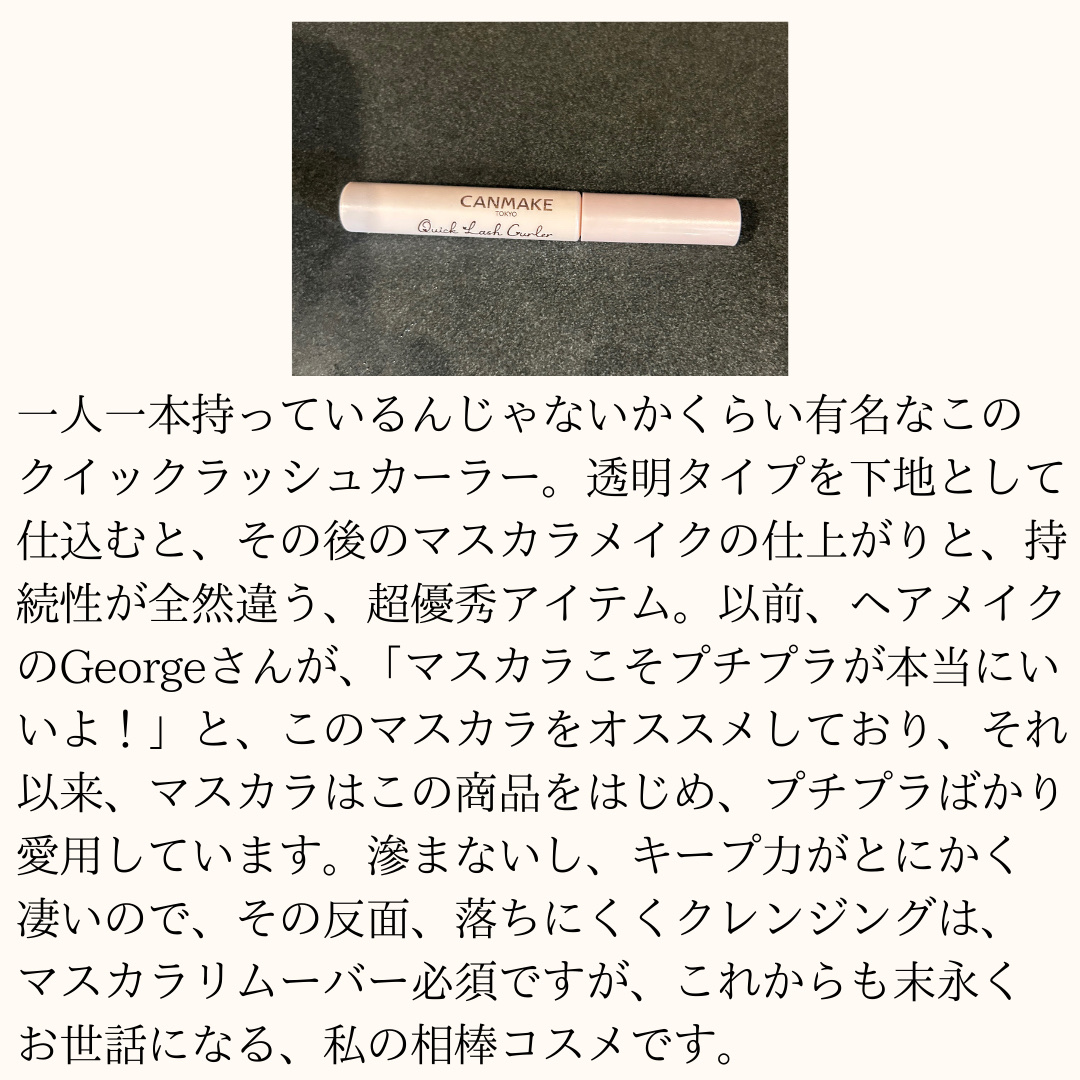 CANMAKE
TOKYO
Quick Lash Curler

一人一本持っているんじゃないかくらい有名なこのクイックラッシュカーラー。透明タイプを下地として仕込むと、その後のマスカラメイクの仕上がりと、持続性が全然違う、超優秀アイテム。以前、ヘアメイクのGeorgeさんが、「マスカラこそプチプラが本当にいいよ！」と、このマスカラをオススメしており、それ以来、マスカラはこの商品をはじめ、プチプラばかり愛用しています。滲まないし、キープ力がとにかく凄いので、その反面、落ちにくくクレンジングは、マスカラリムーバー必須ですが、これからも末永くお世話になる、私の相棒コスメです。